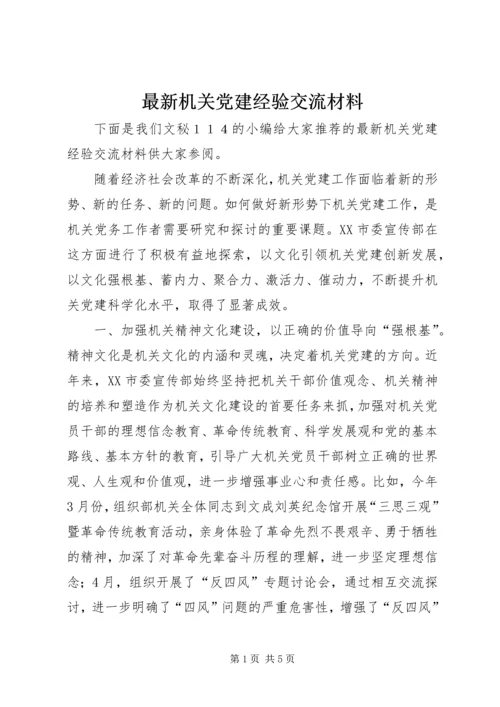 最新机关党建经验交流材料

下面是我们文秘１１４的小编给大家推荐的最新机关党建经验交流材料供大家参阅。

随着经济社会改革的不断深化，机关党建工作面临着新的形势、新的任务、新的问题。如何做好新形势下机关党建工作，是机关党务工作者需要研究和探讨的重要课题。XX市委宣传部在这方面进行了积极有益地探索，以文化引领机关党建创新发展，以文化强根基、蓄内力、聚合力、激活力、催动力，不断提升机关党建科学化水平，取得了显著成效。

一、加强机关精神文化建设，以正确的价值导向“强根基”。精神文化是机关文化的内涵和灵魂，决定着机关党建的方向。近年来，XX市委宣传部始终坚持把机关干部价值观念、机关精神的培养和塑造作为机关文化建设的首要任务来抓，加强对机关党员干部的理想信念教育、革命传统教育、科学发展观和党的基本路线、基本方针的教育，引导广大机关党员干部树立正确的世界观、人生观和价值观，进一步增强事业心和责任感。比如，今年3月份，组织部机关全体同志到文成刘英纪念馆开展“三思三观”暨革命传统教育活动，亲身体验了革命先烈不畏艰辛、勇于牺牲的精神，加深了对革命先辈奋斗历程的理解，进一步坚定理想信念；4月，组织开展了“反四风”专题讨论会，通过相互交流探讨，进一步明确了“四风”问题的严重危害性，增强了“反四风”

第1页 共5页